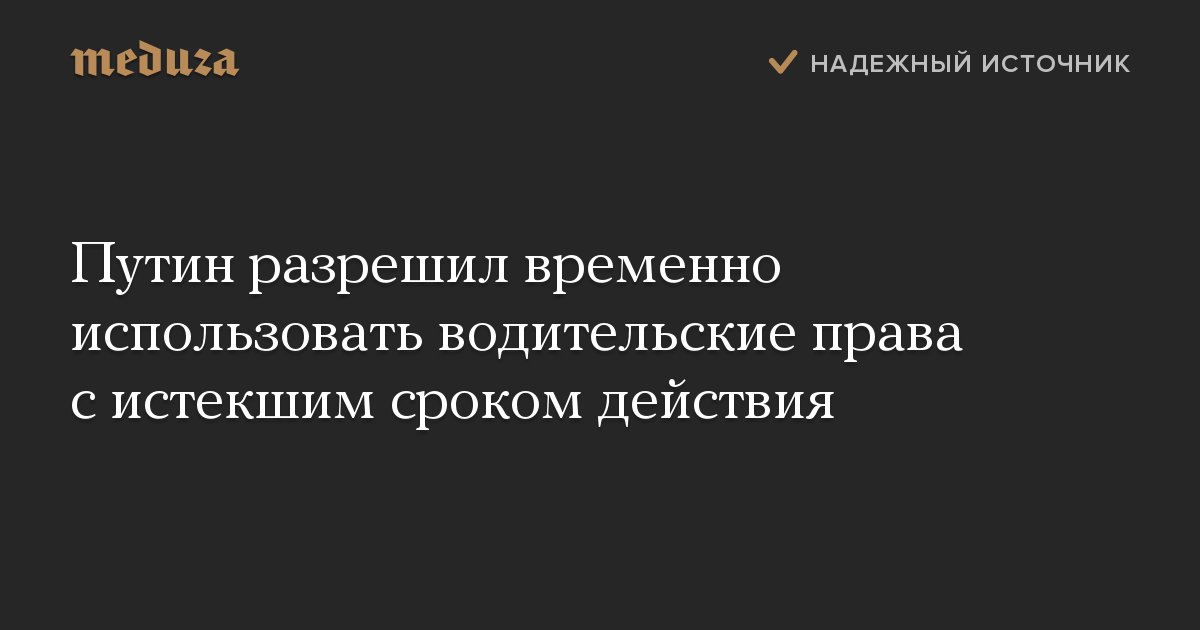 meduza

НАДЕЖНЫЙ ИСТОЧНИК

Путин разрешил временно использовать водительские права с истекшим сроком действия